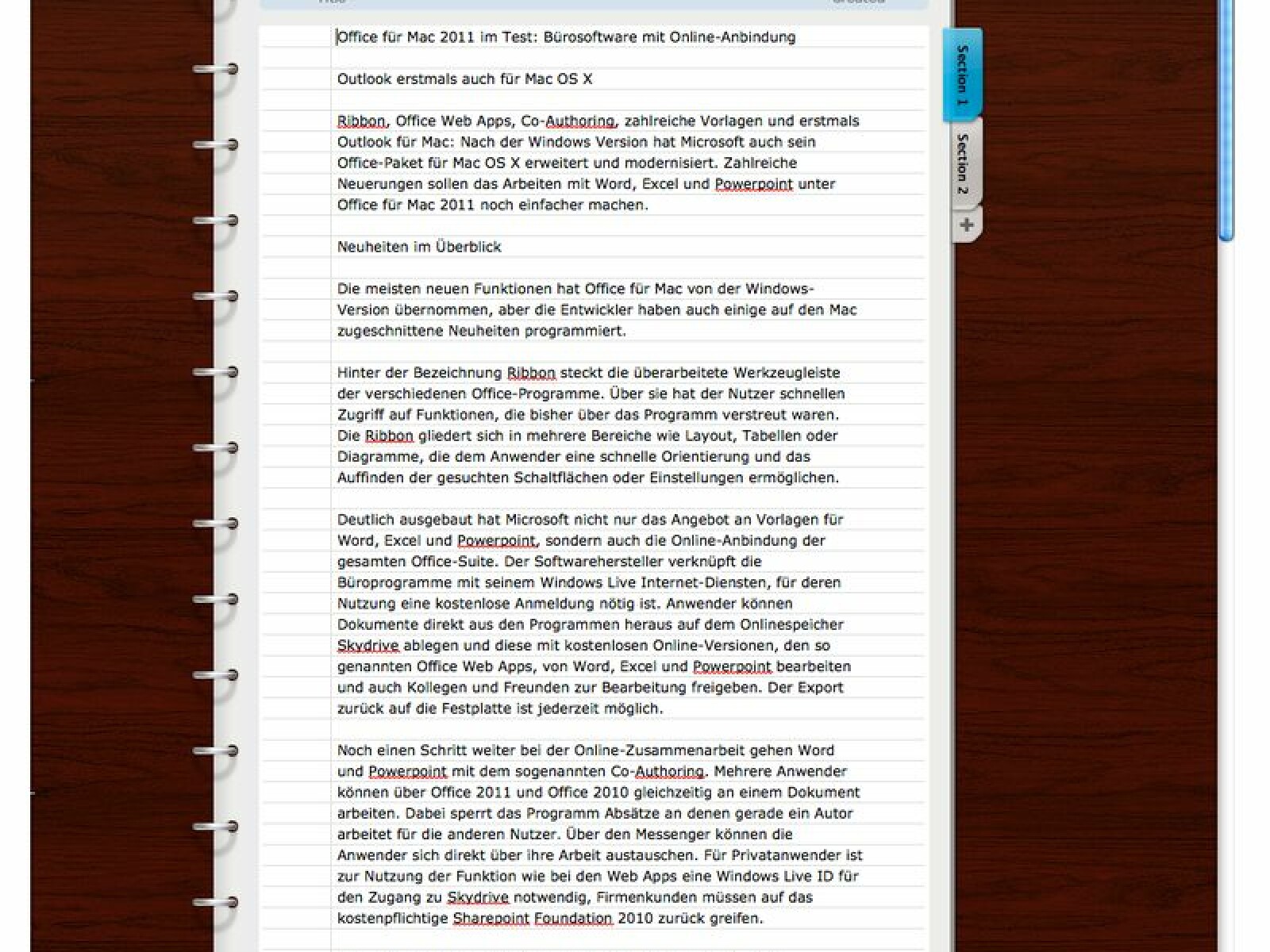 Office für Mac 2011 im Test: Bürosoftware mit Online-Anbindung

Outlook erstmals auch für Mac OS X

Ribbon, Office Web Apps, Co-Authoring, zahlreiche Vorlagen und erstmals Outlook für Mac: Nach der Windows Version hat Microsoft auch sein Office-Paket für Mac OS X erweitert und modernisiert. Zahlreiche Neuerungen sollen das Arbeiten mit Word, Excel und Powerpoint unter Office für Mac 2011 noch einfacher machen.

Neuheiten im Überblick

Die meisten neuen Funktionen hat Office für Mac von der Windows-Version übernommen, aber die Entwickler haben auch einige auf den Mac zugeschnittene Neuheiten programmiert.

Hinter der Bezeichnung Ribbon steckt die überarbeitete Werkzeugleiste der verschiedenen Office-Programme. Über sie hat der Nutzer schnellen Zugriff auf Funktionen, die bisher über das Programm verstreut waren. Die Ribbon gliedert sich in mehrere Bereiche wie Layout, Tabellen oder Diagramme, die dem Anwender eine schnelle Orientierung und das Auffinden der gesuchten Schaltflächen oder Einstellungen ermöglichen.

Deutlich ausgebaut hat Microsoft nicht nur das Angebot an Vorlagen für Word, Excel und Powerpoint, sondern auch die Online-Anbindung der gesamten Office-Suite. Der Softwarehersteller verknüpft die Büroprogramme mit seinem Windows Live Internet-Diensten, für deren Nutzung eine kostenlose Anmeldung nötig ist. Anwender können Dokumente direkt aus den Programmen heraus auf dem Onlinespeicher Skydrive ablegen und diese mit kostenlosen Online-Versionen, den so genannten Office Web Apps, von Word, Excel und Powerpoint bearbeiten und auch Kollegen und Freunden zur Bearbeitung freigeben. Der Export zurück auf die Festplatte ist jederzeit möglich.

Noch einen Schritt weiter bei der Online-Zusammenarbeit gehen Word und Powerpoint mit dem sogenannten Co-Authoring. Mehrere Anwender können über Office 2011 und Office 2010 gleichzeitig an einem Dokument arbeiten. Dabei sperrt das Programm Absätze an denen gerade ein Autor arbeitet für die anderen Nutzer. Über den Messenger können die Anwender sich direkt über ihre Arbeit austauschen. Für Privatanwender ist zur Nutzung der Funktion wie bei den Web Apps eine Windows Live ID für den Zugang zu Skydrive notwendig, Firmenkunden müssen auf das kostenpflichtige Sharepoint Foundation 2010 zurück greifen.

Section 1
Section 2
+